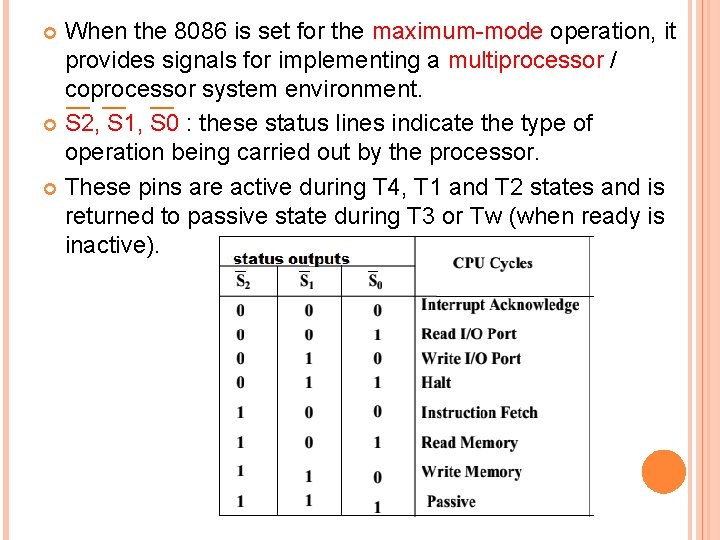 When the 8086 is set for the maximum-mode operation, it provides signals for implementing a multiprocessor / coprocessor system environment.

$\overline{S2}$, $\overline{S1}$, $\overline{S0}$ : these status lines indicate the type of operation being carried out by the processor.

These pins are active during T4, T1 and T2 states and is returned to passive state during T3 or Tw (when ready is inactive).

| status outputs | | | CPU Cycles |
|---|---|---|---|
| $\overline{S_2}$ | $\overline{S_1}$ | $\overline{S_0}$ | |
| 0 | 0 | 0 | Interrupt Acknowledge |
| 0 | 0 | 1 | Read I/O Port |
| 0 | 1 | 0 | Write I/O Port |
| 0 | 1 | 1 | Halt |
| 1 | 0 | 0 | Instruction Fetch |
| 1 | 0 | 1 | Read Memory |
| 1 | 1 | 0 | Write Memory |
| 1 | 1 | 1 | Passive |